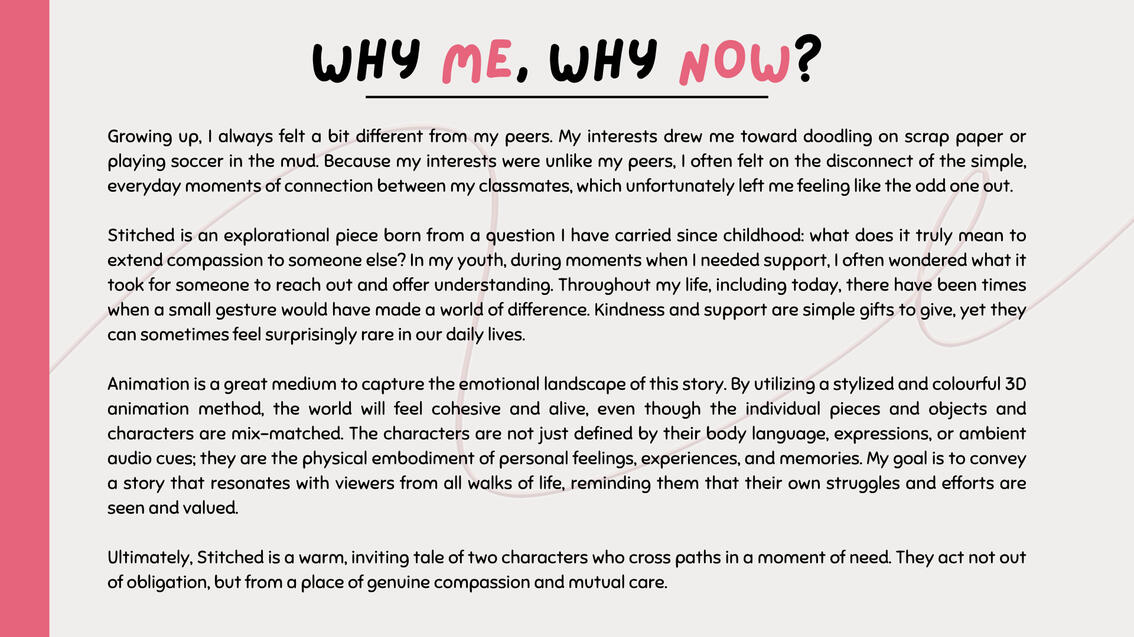 WHY ME, WHY NOW?

Growing up, I always felt a bit different from my peers. My interests drew me toward doodling on scrap paper or playing soccer in the mud. Because my interests were unlike my peers, I often felt on the disconnect of the simple, everyday moments of connection between my classmates, which unfortunately left me feeling like the odd one out.

Stitched is an explorational piece born from a question I have carried since childhood: what does it truly mean to extend compassion to someone else? In my youth, during moments when I needed support, I often wondered what it took for someone to reach out and offer understanding. Throughout my life, including today, there have been times when a small gesture would have made a world of difference. Kindness and support are simple gifts to give, yet they can sometimes feel surprisingly rare in our daily lives.

Animation is a great medium to capture the emotional landscape of this story. By utilizing a stylized and colourful 3D animation method, the world will feel cohesive and alive, even though the individual pieces and objects and characters are mix-matched. The characters are not just defined by their body language, expressions, or ambient audio cues; they are the physical embodiment of personal feelings, experiences, and memories. My goal is to convey a story that resonates with viewers from all walks of life, reminding them that their own struggles and efforts are seen and valued.

Ultimately, Stitched is a warm, inviting tale of two characters who cross paths in a moment of need. They act not out of obligation, but from a place of genuine compassion and mutual care.